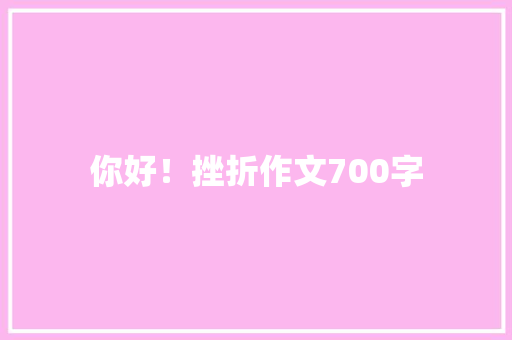 你好！挫折作文700字